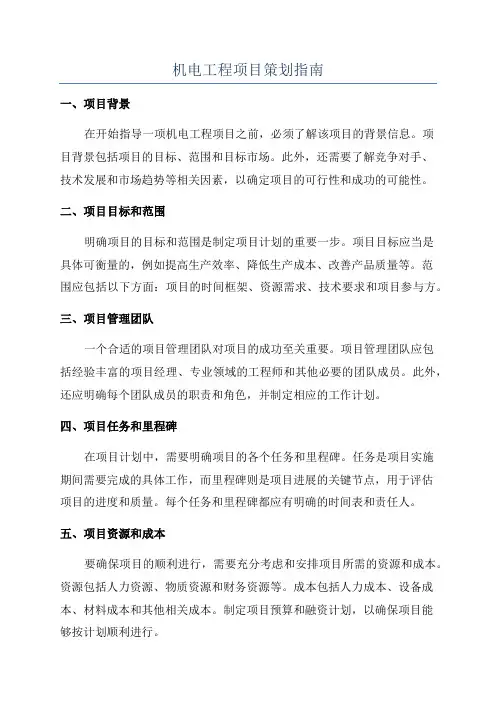 机电工程项目策划指南

一、项目背景

在开始指导一项机电工程项目之前，必须了解该项目的背景信息。项目背景包括项目的目标、范围和目标市场。此外，还需要了解竞争对手、技术发展和市场趋势等相关因素，以确定项目的可行性和成功的可能性。

二、项目目标和范围

明确项目的目标和范围是制定项目计划的重要一步。项目目标应当是具体可衡量的，例如提高生产效率、降低生产成本、改善产品质量等。范围应包括以下方面：项目的时间框架、资源需求、技术要求和项目参与方。

三、项目管理团队

一个合适的项目管理团队对项目的成功至关重要。项目管理团队应包括经验丰富的项目经理、专业领域的工程师和其他必要的团队成员。此外，还应明确每个团队成员的职责和角色，并制定相应的工作计划。

四、项目任务和里程碑

在项目计划中，需要明确项目的各个任务和里程碑。任务是项目实施期间需要完成的具体工作，而里程碑则是项目进展的关键节点，用于评估项目的进度和质量。每个任务和里程碑都应有明确的时间表和责任人。

五、项目资源和成本

要确保项目的顺利进行，需要充分考虑和安排项目所需的资源和成本。资源包括人力资源、物质资源和财务资源等。成本包括人力成本、设备成本、材料成本和其他相关成本。制定项目预算和融资计划，以确保项目能够按计划顺利进行。